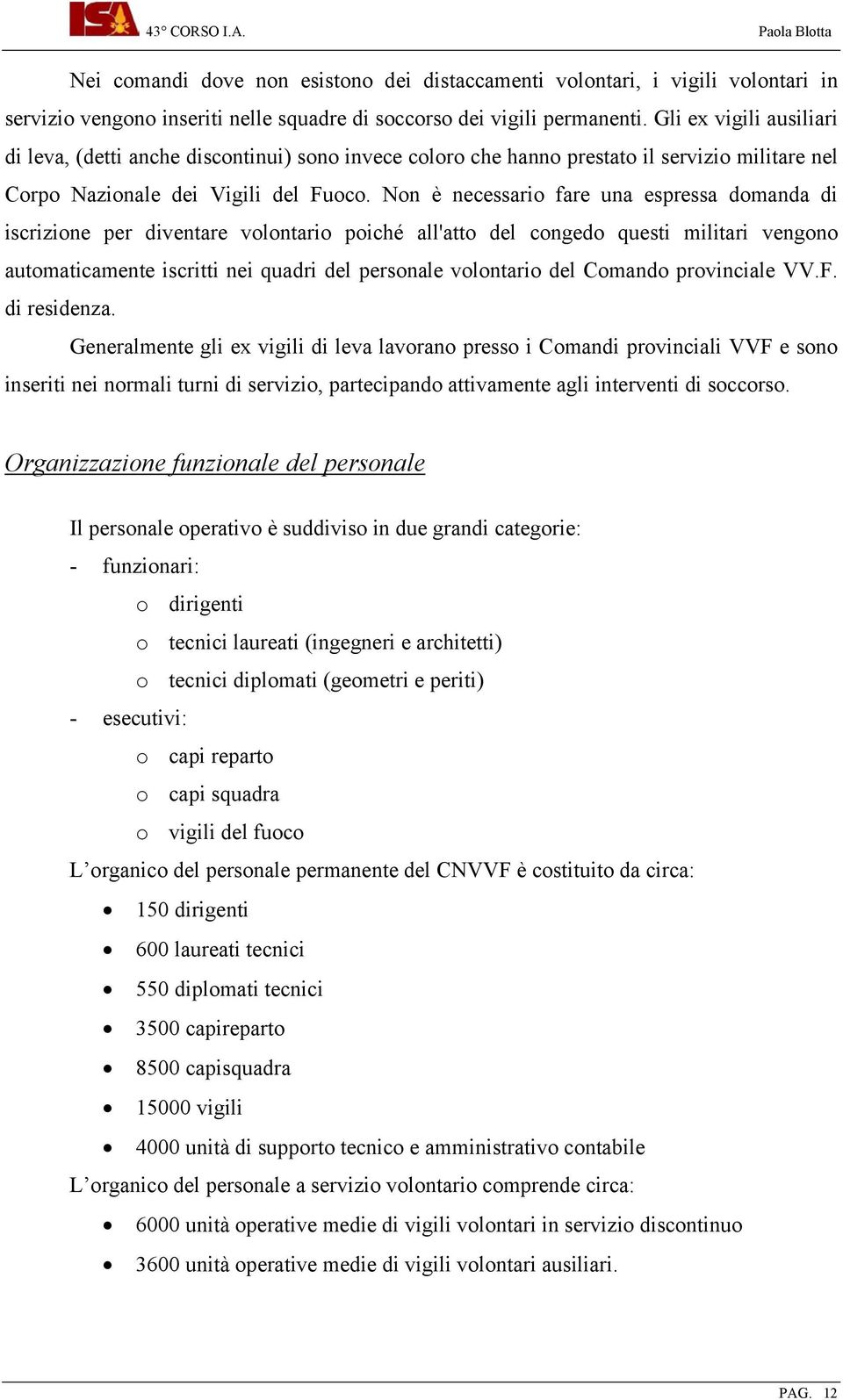 ISA 43° CORSO I.A. Paola Blotta

Nei comandi dove non esistono dei distaccamenti volontari, i vigili volontari in servizio vengono inseriti nelle squadre di soccorso dei vigili permanenti. Gli ex vigili ausiliari di leva, (detti anche discontinui) sono invece coloro che hanno prestato il servizio militare nel Corpo Nazionale dei Vigili del Fuoco. Non è necessario fare una espressa domanda di iscrizione per diventare volontario poiché all'atto del congedo questi militari vengono automaticamente iscritti nei quadri del personale volontario del Comando provinciale VV.F. di residenza.

Generalmente gli ex vigili di leva lavorano presso i Comandi provinciali VVF e sono inseriti nei normali turni di servizio, partecipando attivamente agli interventi di soccorso.

Organizzazione funzionale del personale

Il personale operativo è suddiviso in due grandi categorie:
- funzionari:
  o dirigenti
  o tecnici laureati (ingegneri e architetti)
  o tecnici diplomati (geometri e periti)
- esecutivi:
  o capi reparto
  o capi squadra
  o vigili del fuoco

L’organico del personale permanente del CNVVF è costituito da circa:
• 150 dirigenti
• 600 laureati tecnici
• 550 diplomati tecnici
• 3500 capireparto
• 8500 capisquadra
• 15000 vigili
• 4000 unità di supporto tecnico e amministrativo contabile

L’organico del personale a servizio volontario comprende circa:
• 6000 unità operative medie di vigili volontari in servizio discontinuo
• 3600 unità operative medie di vigili volontari ausiliari.

PAG. 12